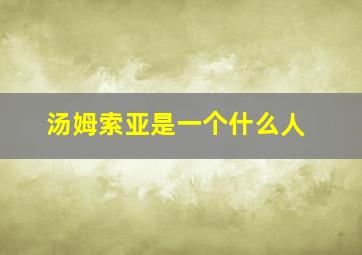 汤姆索亚是一个什么人